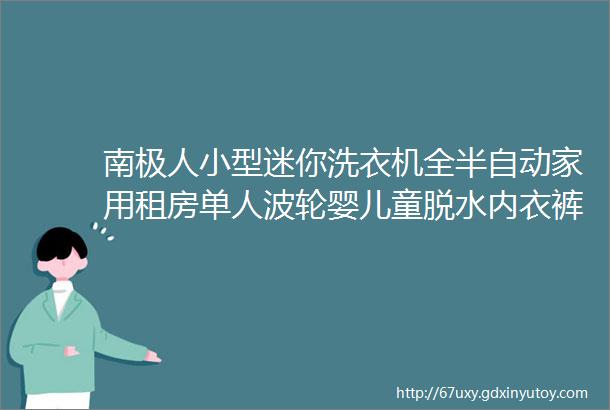 南极人小型迷你洗衣机全半自动家用租房单人波轮婴儿童脱水内衣裤

http://67uxy.gdxinyutoy.com